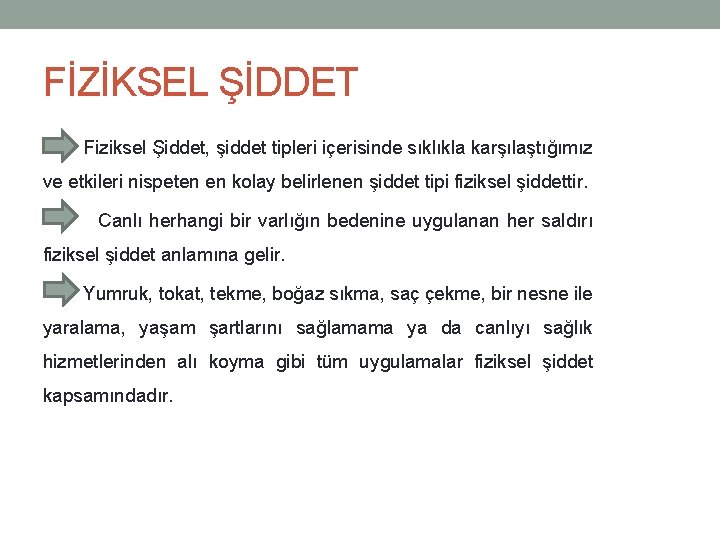 FİZİKSEL ŞİDDET

Fiziksel Şiddet, şiddet tipleri içerisinde sıklıkla karşılaştığımız ve etkileri nispeten en kolay belirlenen şiddet tipi fiziksel şiddettir.

Canlı herhangi bir varlığın bedenine uygulanan her saldırı fiziksel şiddet anlamına gelir.

Yumruk, tokat, tekme, boğaz sıkma, saç çekme, bir nesne ile yaralama, yaşam şartlarını sağlamama ya da canlıyı sağlık hizmetlerinden alı koyma gibi tüm uygulamalar fiziksel şiddet kapsamındadır.